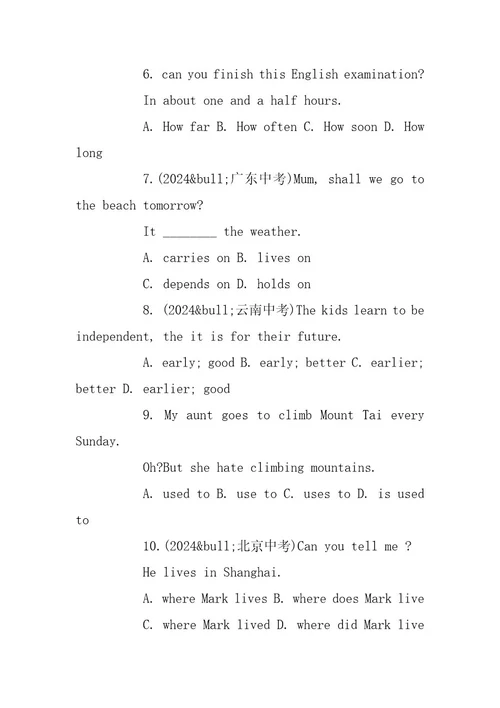 6. can you finish this English examination?

In about one and a half hours.

A. How far B. How often C. How soon D. How long

7.(2024&bull;广东中考)Mum, shall we go to the beach tomorrow?

It ________ the weather.

A. carries on B. lives on

C. depends on D. holds on

8. (2024&bull;云南中考)The kids learn to be independent, the it is for their future.

A. early; good B. early; better C. earlier; better D. earlier; good

9. My aunt goes to climb Mount Tai every Sunday.

Oh?But she hate climbing mountains.

A. used to B. use to C. uses to D. is used to

10.(2024&bull;北京中考)Can you tell me ?

He lives in Shanghai.

A. where Mark lives B. where does Mark live

C. where Mark lived D. where did Mark live